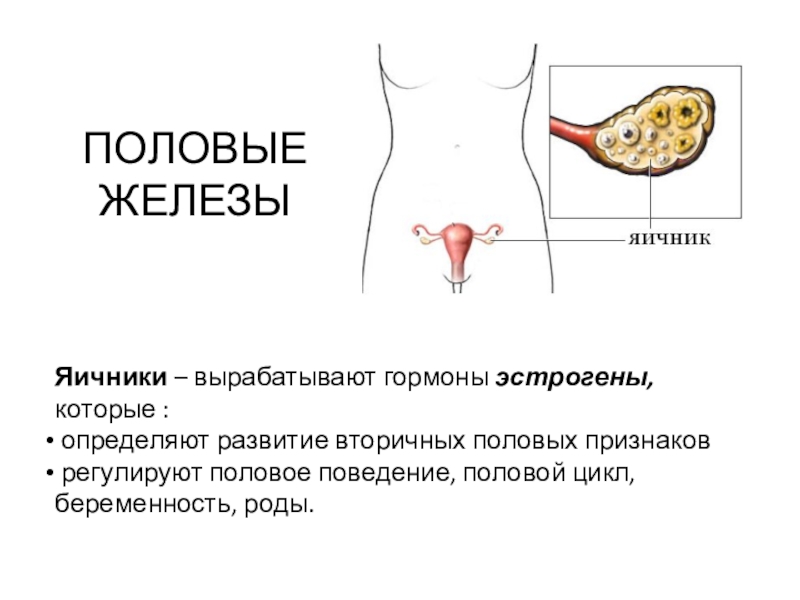 ПОЛОВЫЕ ЖЕЛЕЗЫ

яичник

Яичники – вырабатывают гормоны эстрогены, которые :
• определяют развитие вторичных половых признаков
• регулируют половое поведение, половой цикл, беременность, роды.